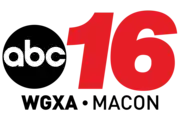 abc 16
WGXA • MACON